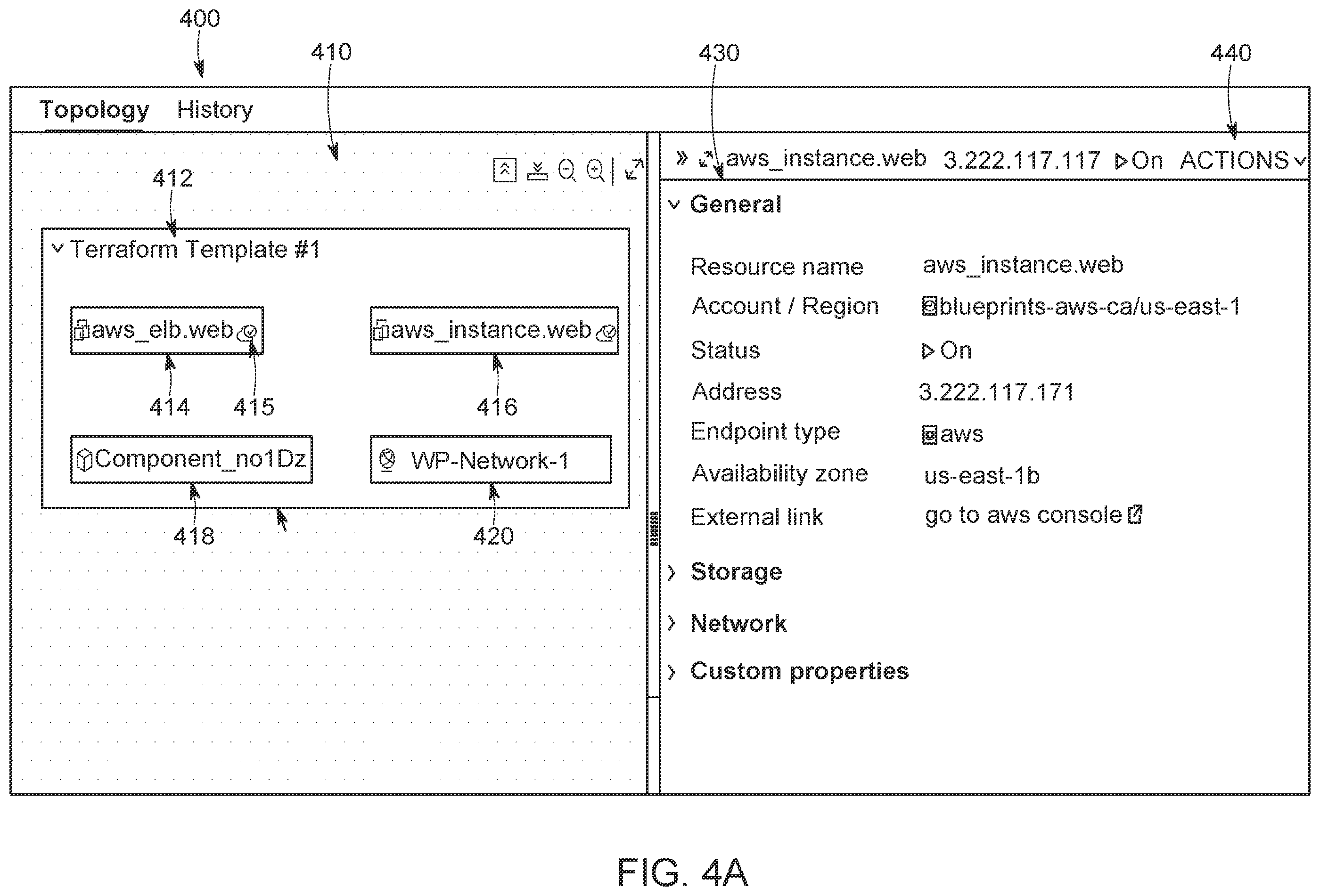 400

410

430

440

Topology History

412

Terraform Template #1

aws_elb.web

aws_instance.web

414 415

416

Component_no1Dz

WP-Network-1

418

420

aws_instance.web 3.222.117.117 On ACTIONS

General

Resource name aws_instance.web

Account / Region blueprints-aws-ca/us-east-1

Status On

Address 3.222.117.171

Endpoint type aws

Availability zone us-east-1b

External link go to aws console

Storage

Network

Custom properties

FIG. 4A